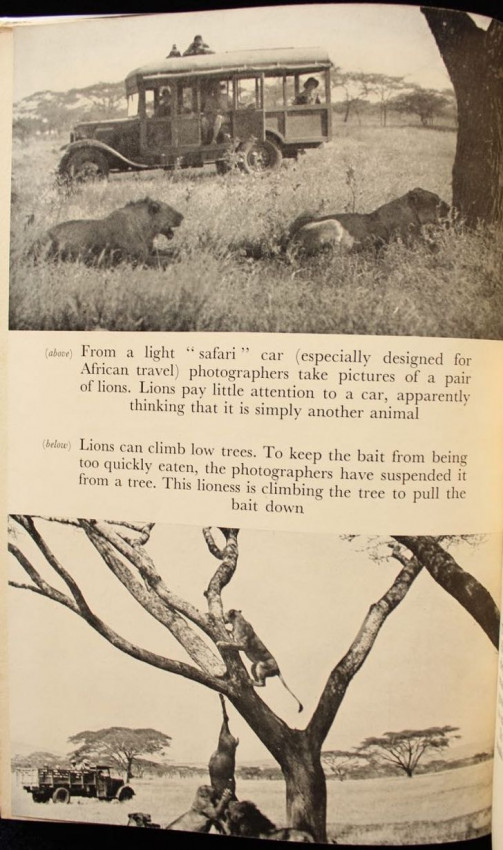 (above) From a light "safari" car (especially designed for African travel) photographers take pictures of a pair of lions. Lions pay little attention to a car, apparently thinking that it is simply another animal

(below) Lions can climb low trees. To keep the bait from being too quickly eaten, the photographers have suspended it from a tree. This lioness is climbing the tree to pull the bait down